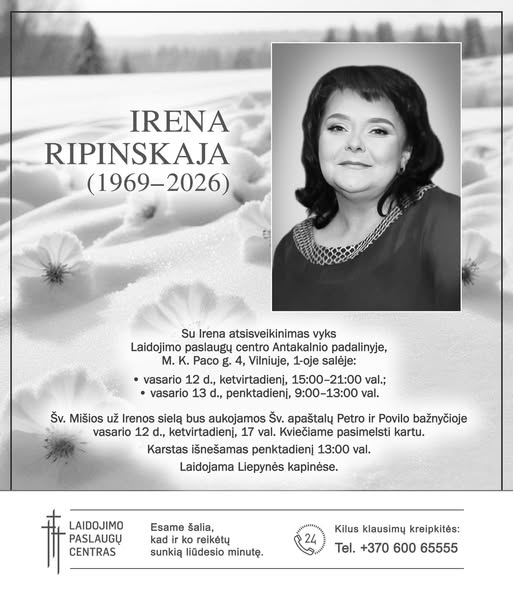 IRENA
RIPINSKAJA
(1969–2026)

Su Irena atsisveikinimas vyks
Laidojimo paslaugų centro Antakalnio padalinyje,
M. K. Paco g. 4, Vilniuje, 1-oje salėje:

• vasario 12 d., ketvirtadienį, 15:00–21:00 val.;
• vasario 13 d., penktadienį, 9:00–13:00 val.

Šv. Mišios už Irenos sielą bus aukojamos Šv. apaštalų Petro ir Povilo bažnyčioje vasario 12 d., ketvirtadienį, 17 val. Kviečiame pasimelsti kartu.

Karstas išnešamas penktadienį 13:00 val.

Laidojama Liepynės kapinėse.

LAIDOJIMO PASLAUGŲ CENTRAS

Esame šalia, kad ir ko reikėtų sunkią liūdesio minutę.

24

Kilus klausimų kreipkitės:
Tel. +370 600 65555